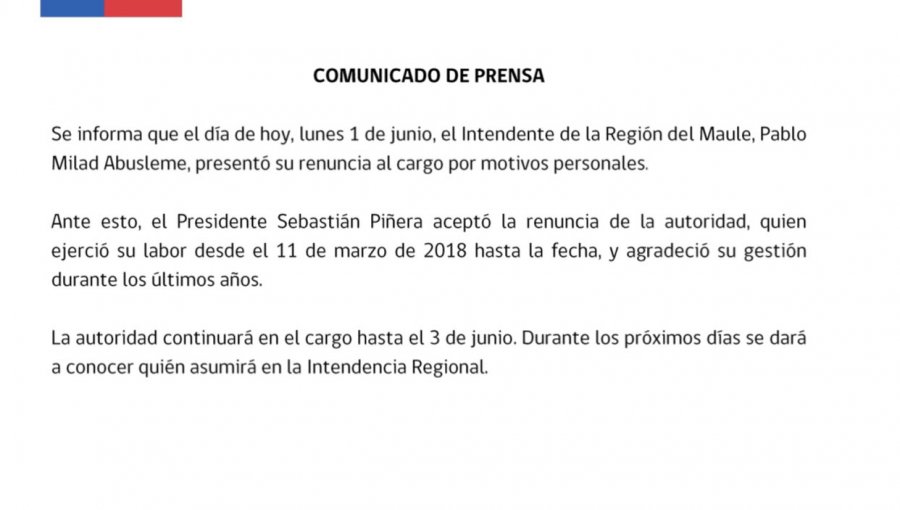 COMUNICADO DE PRENSA

Se informa que el día de hoy, lunes 1 de junio, el Intendente de la Región del Maule, Pablo Milad Abusleme, presentó su renuncia al cargo por motivos personales.

Ante esto, el Presidente Sebastián Piñera aceptó la renuncia de la autoridad, quien ejerció su labor desde el 11 de marzo de 2018 hasta la fecha, y agradeció su gestión durante los últimos años.

La autoridad continuará en el cargo hasta el 3 de junio. Durante los próximos días se dará a conocer quién asumirá en la Intendencia Regional.